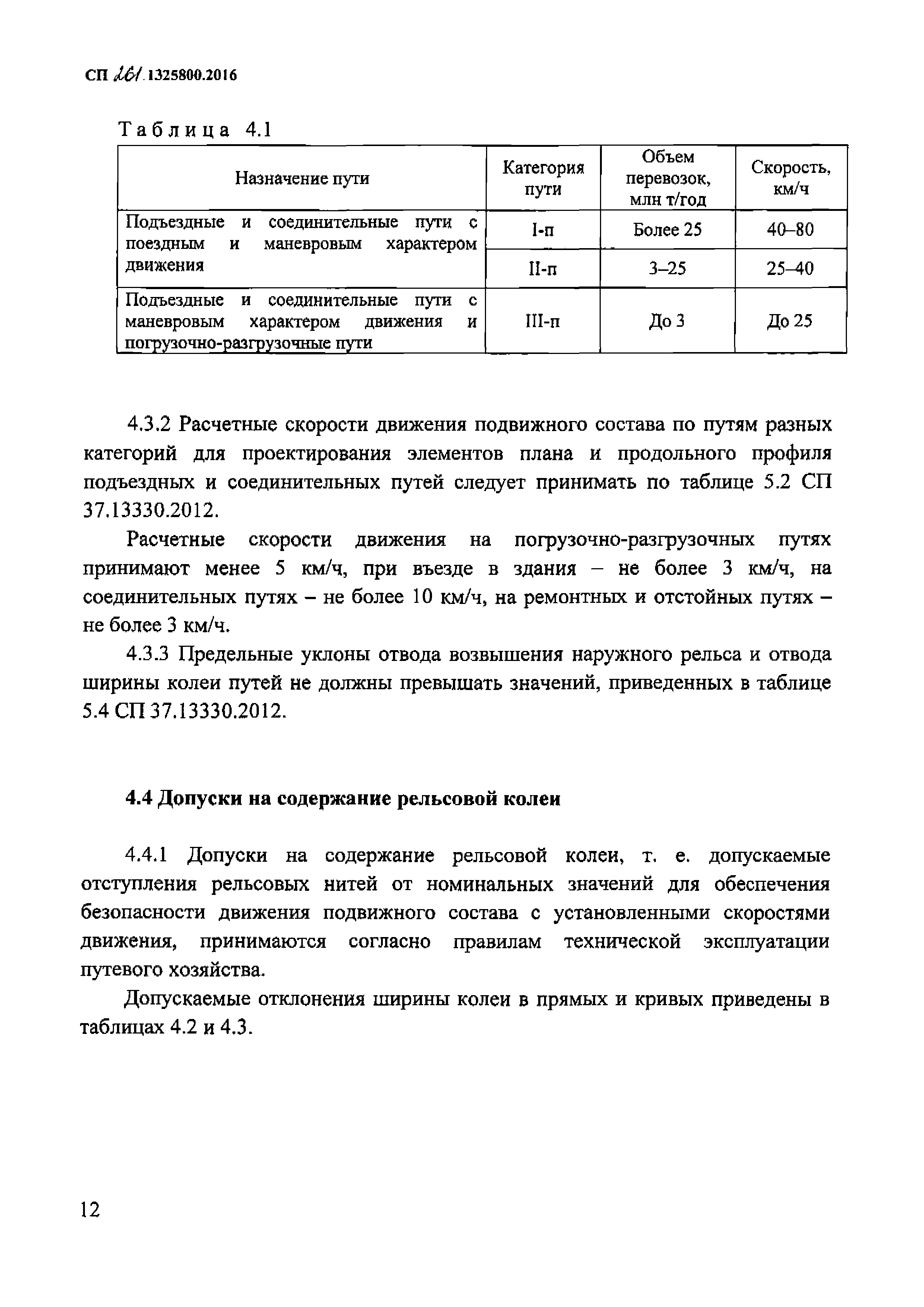 СП 261.1325800.2016

Таблица 4.1

| Назначение пути | Категория пути | Объем перевозок, млн т/год | Скорость, км/ч |
|---|---|---|---|
| Подъездные и соединительные пути с поездным и маневровым характером движения | I-п | Более 25 | 40–80 |
| | II-п | 3–25 | 25–40 |
| Подъездные и соединительные пути с маневровым характером движения и погрузочно-разгрузочные пути | III-п | До 3 | До 25 |

4.3.2 Расчетные скорости движения подвижного состава по путям разных категорий для проектирования элементов плана и продольного профиля подъездных и соединительных путей следует принимать по таблице 5.2 СП 37.13330.2012.

Расчетные скорости движения на погрузочно-разгрузочных путях принимают менее 5 км/ч, при въезде в здания – не более 3 км/ч, на соединительных путях – не более 10 км/ч, на ремонтных и отстойных путях – не более 3 км/ч.

4.3.3 Предельные уклоны отвода возвышения наружного рельса и отвода ширины колеи путей не должны превышать значений, приведенных в таблице 5.4 СП 37.13330.2012.

4.4 Допуски на содержание рельсовой колеи

4.4.1 Допуски на содержание рельсовой колеи, т. е. допускаемые отступления рельсовых нитей от номинальных значений для обеспечения безопасности движения подвижного состава с установленными скоростями движения, принимаются согласно правилам технической эксплуатации путевого хозяйства.

Допускаемые отклонения ширины колеи в прямых и кривых приведены в таблицах 4.2 и 4.3.

12